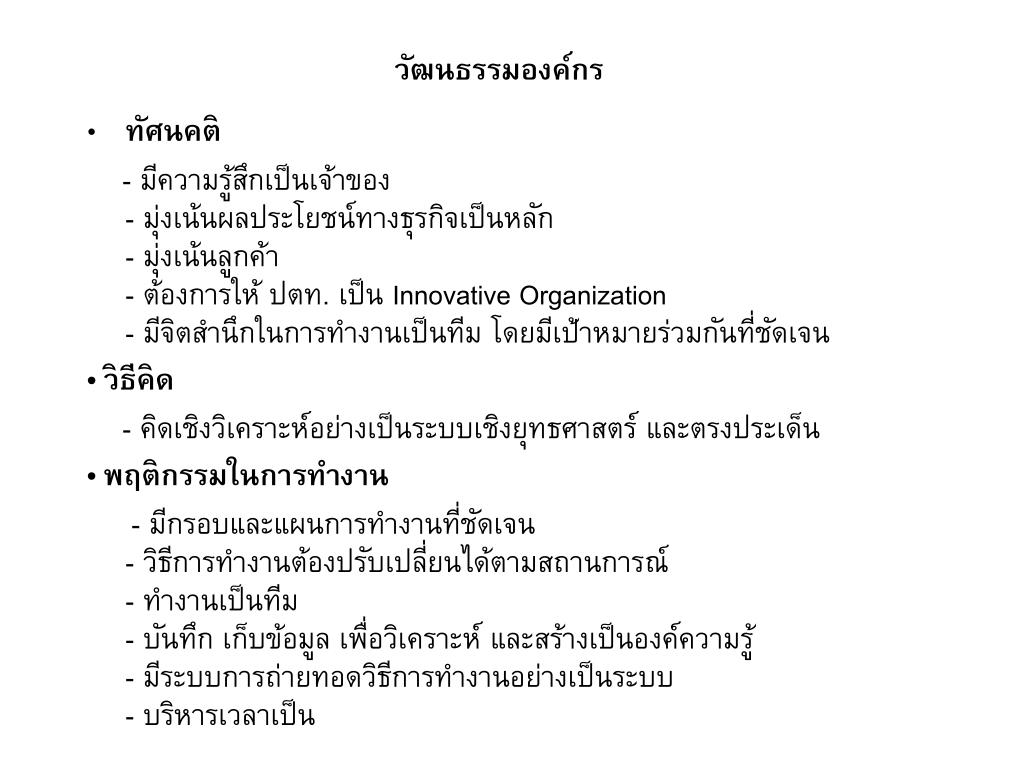 วัฒนธรรมองค์กร

• ทัศนคติ

- มีความรู้สึกเป็นเจ้าของ
- มุ่งเน้นผลประโยชน์ทางธุรกิจเป็นหลัก
- มุ่งเน้นลูกค้า
- ต้องการให้ ปตท. เป็น Innovative Organization
- มีจิตสำนึกในการทำงานเป็นทีม โดยมีเป้าหมายร่วมกันที่ชัดเจน

• วิธีคิด

- คิดเชิงวิเคราะห์อย่างเป็นระบบเชิงยุทธศาสตร์ และตรงประเด็น

• พฤติกรรมในการทำงาน

- มีกรอบและแผนการทำงานที่ชัดเจน
- วิธีการทำงานต้องปรับเปลี่ยนได้ตามสถานการณ์
- ทำงานเป็นทีม
- บันทึก เก็บข้อมูล เพื่อวิเคราะห์ และสร้างเป็นองค์ความรู้
- มีระบบการถ่ายทอดวิธีการทำงานอย่างเป็นระบบ
- บริหารเวลาเป็น